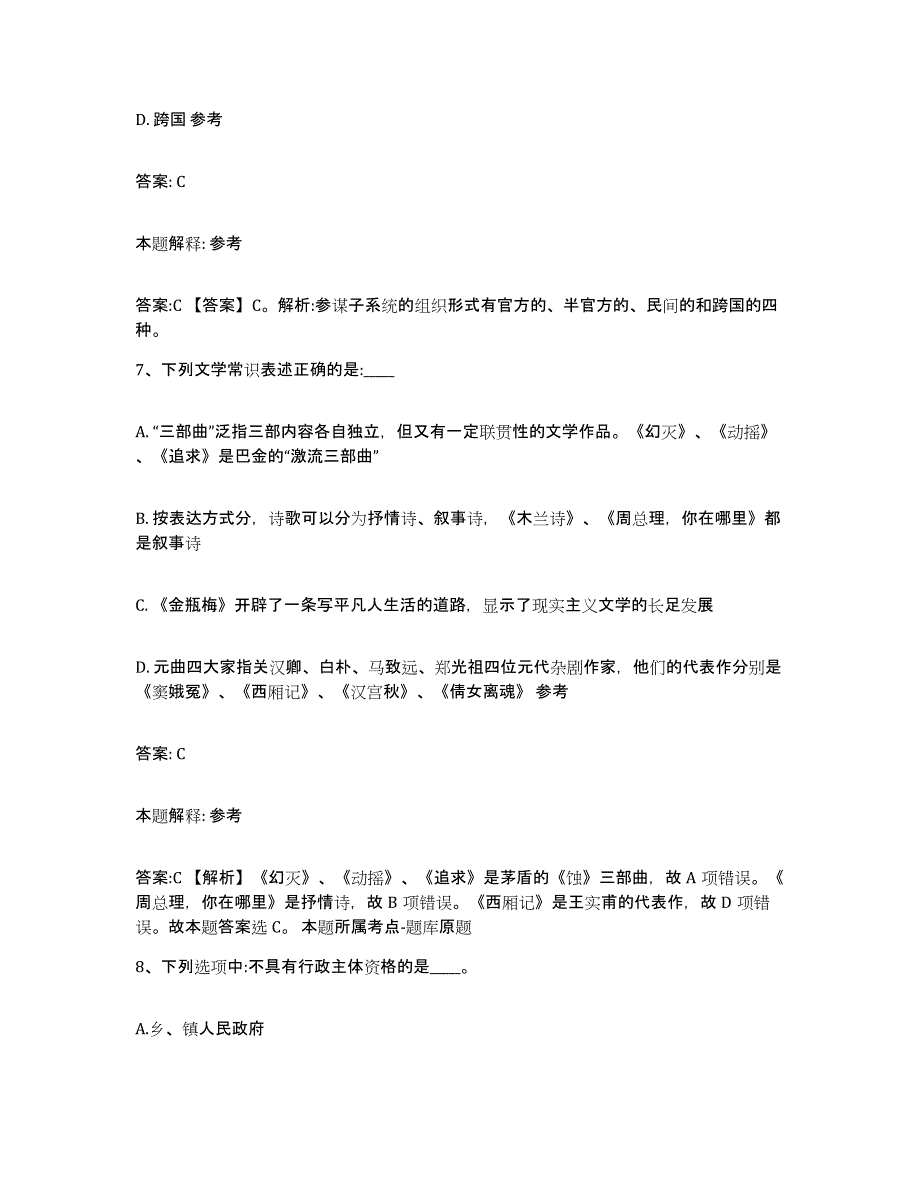 D. 跨国 参考

答案: C

本题解释: 参考

答案:C 【答案】C。解析:参谋子系统的组织形式有官方的、半官方的、民间的和跨国的四种。

7、下列文学常识表述正确的是:____

A. “三部曲”泛指三部内容各自独立，但又有一定联贯性的文学作品。《幻灭》、《动摇》、《追求》是巴金的“激流三部曲”

B. 按表达方式分，诗歌可以分为抒情诗、叙事诗，《木兰诗》、《周总理，你在哪里》都是叙事诗

C. 《金瓶梅》开辟了一条写平凡人生活的道路，显示了现实主义文学的长足发展

D. 元曲四大家指关汉卿、白朴、马致远、郑光祖四位元代杂剧作家，他们的代表作分别是《窦娥冤》、《西厢记》、《汉宫秋》、《倩女离魂》 参考

答案: C

本题解释: 参考

答案:C 【解析】《幻灭》、《动摇》、《追求》是茅盾的《蚀》三部曲，故 A 项错误。《周总理，你在哪里》是抒情诗，故 B 项错误。《西厢记》是王实甫的代表作，故 D 项错误。故本题答案选 C。 本题所属考点-题库原题

8、下列选项中:不具有行政主体资格的是____。

A.乡、镇人民政府